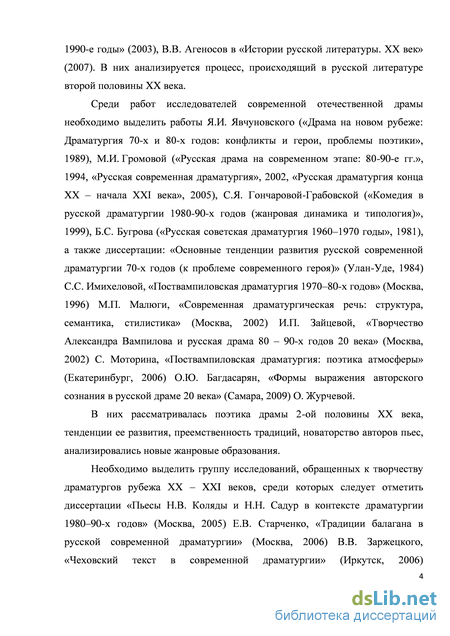 1990-е годы» (2003), В.В. Агеносов в «Истории русской литературы. XX век» (2007). В них анализируется процесс, происходящий в русской литературе второй половины XX века.

Среди работ исследователей современной отечественной драмы необходимо выделить работы Я.И. Явчуновского («Драма на новом рубеже: Драматургия 70-х и 80-х годов: конфликты и герои, проблемы поэтики», 1989), М.И. Громовой («Русская драма на современном этапе: 80-90-е гг.», 1994, «Русская современная драматургия», 2002, «Русская драматургия конца XX – начала XXI века», 2005), С.Я. Гончаровой-Грабовской («Комедия в русской драматургии 1980-90-х годов (жанровая динамика и типология)», 1999), Б.С. Бугрова («Русская советская драматургия 1960–1970 годы», 1981), а также диссертации: «Основные тенденции развития русской современной драматургии 70-х годов (к проблеме современного героя)» (Улан-Уде, 1984) С.С. Имихеловой, «Поствампиловская драматургия 1970–80-х годов» (Москва, 1996) М.П. Малюги, «Современная драматургическая речь: структура, семантика, стилистика» (Москва, 2002) И.П. Зайцевой, «Творчество Александра Вампилова и русская драма 80 – 90-х годов 20 века» (Москва, 2002) С. Моторина, «Поствампиловская драматургия: поэтика атмосферы» (Екатеринбург, 2006) О.Ю. Багдасарян, «Формы выражения авторского сознания в русской драме 20 века» (Самара, 2009) О. Журчевой.

В них рассматривалась поэтика драмы 2-ой половины XX века, тенденции ее развития, преемственность традиций, новаторство авторов пьес, анализировались новые жанровые образования.

Необходимо выделить группу исследований, обращенных к творчеству драматургов рубежа XX – XXI веков, среди которых следует отметить диссертации «Пьесы Н.В. Коляды и Н.Н. Садур в контексте драматургии 1980–90-х годов» (Москва, 2005) Е.В. Старченко, «Традиции балагана в русской современной драматургии» (Москва, 2006) В.В. Заржецкого, «Чеховский текст в современной драматургии» (Иркутск, 2006)

4

dsLib.net
библиотека диссертаций